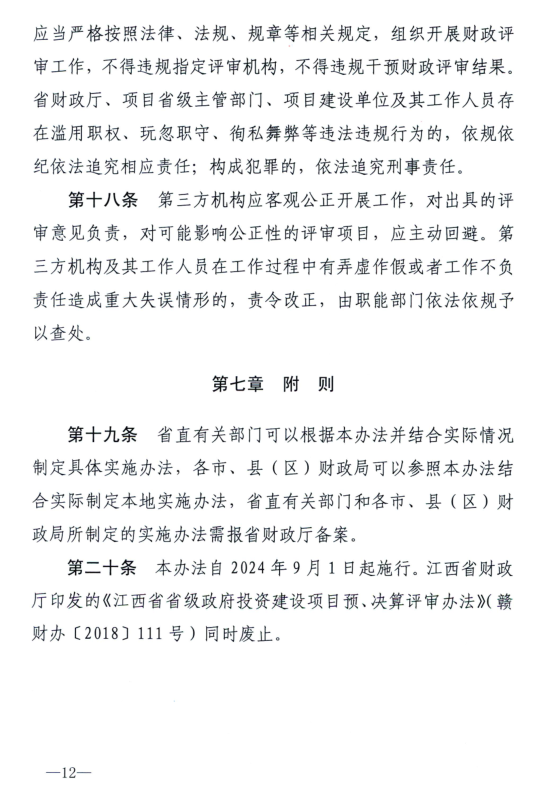 应当严格按照法律、法规、规章等相关规定，组织开展财政评审工作，不得违规指定评审机构，不得违规干预财政评审结果。省财政厅、项目省级主管部门、项目建设单位及其工作人员存在滥用职权、玩忽职守、徇私舞弊等违法违规行为的，依规依纪依法追究相应责任；构成犯罪的，依法追究刑事责任。

第十八条　第三方机构应客观公正开展工作，对出具的评审意见负责，对可能影响公正性的评审项目，应主动回避。第三方机构及其工作人员在工作过程中有弄虚作假或者工作不负责任造成重大失误情形的，责令改正，由职能部门依法依规予以查处。

第七章　附　则

第十九条　省直有关部门可以根据本办法并结合实际情况制定具体实施办法，各市、县（区）财政局可以参照本办法结合实际制定本地实施办法，省直有关部门和各市、县（区）财政局所制定的实施办法需报省财政厅备案。

第二十条　本办法自 2024 年 9 月 1 日起施行。江西省财政厅印发的《江西省省级政府投资建设项目预、决算评审办法》（赣财办〔2018〕111 号）同时废止。

—12—